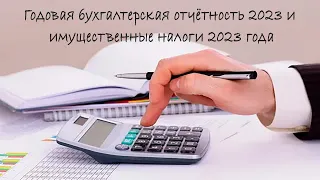 Годовая бухгалтерская отчётность 2023 и имущественные налоги 2023 года